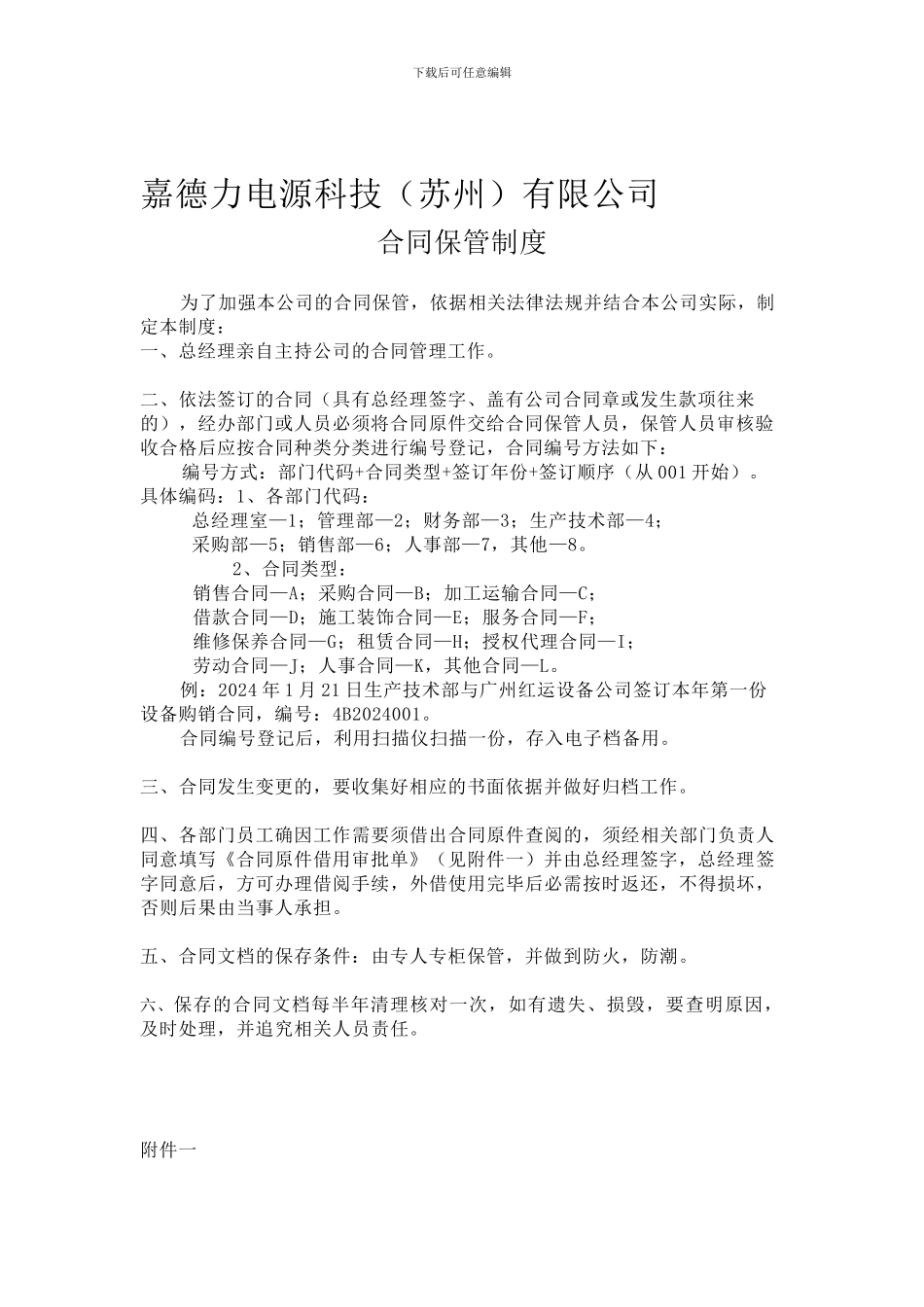 下载后可任意编辑

嘉德力电源科技（苏州）有限公司

合同保管制度

为了加强本公司的合同保管，依据相关法律法规并结合本公司实际，制定本制度：
一、总经理亲自主持公司的合同管理工作。

二、依法签订的合同（具有总经理签字、盖有公司合同章或发生款项往来的），经办部门或人员必须将合同原件交给合同保管人员，保管人员审核验收合格后应按合同种类分类进行编号登记，合同编号方法如下：
编号方式：部门代码+合同类型+签订年份+签订顺序（从001开始）。
具体编码：1、各部门代码：
总经理室—1；管理部—2；财务部—3；生产技术部—4；
采购部—5；销售部—6；人事部—7，其他—8。
2、合同类型：
销售合同—A；采购合同—B；加工运输合同—C；
借款合同—D；施工装饰合同—E；服务合同—F；
维修保养合同—G；租赁合同—H；授权代理合同—I；
劳动合同—J；人事合同—K，其他合同—L。
例：2024年1月21日生产技术部与广州红运设备公司签订本年第一份设备购销合同，编号：4B2024001。
合同编号登记后，利用扫描仪扫描一份，存入电子档备用。

三、合同发生变更的，要收集好相应的书面依据并做好归档工作。

四、各部门员工确因工作需要须借出合同原件查阅的，须经相关部门负责人同意填写《合同原件借用审批单》（见附件一）并由总经理签字，总经理签字同意后，方可办理借阅手续，外借使用完毕后必需按时返还，不得损坏，否则后果由当事人承担。

五、合同文档的保存条件：由专人专柜保管，并做到防火，防潮。

六、保存的合同文档每半年清理核对一次，如有遗失、损毁，要查明原因，及时处理，并追究相关人员责任。

附件一